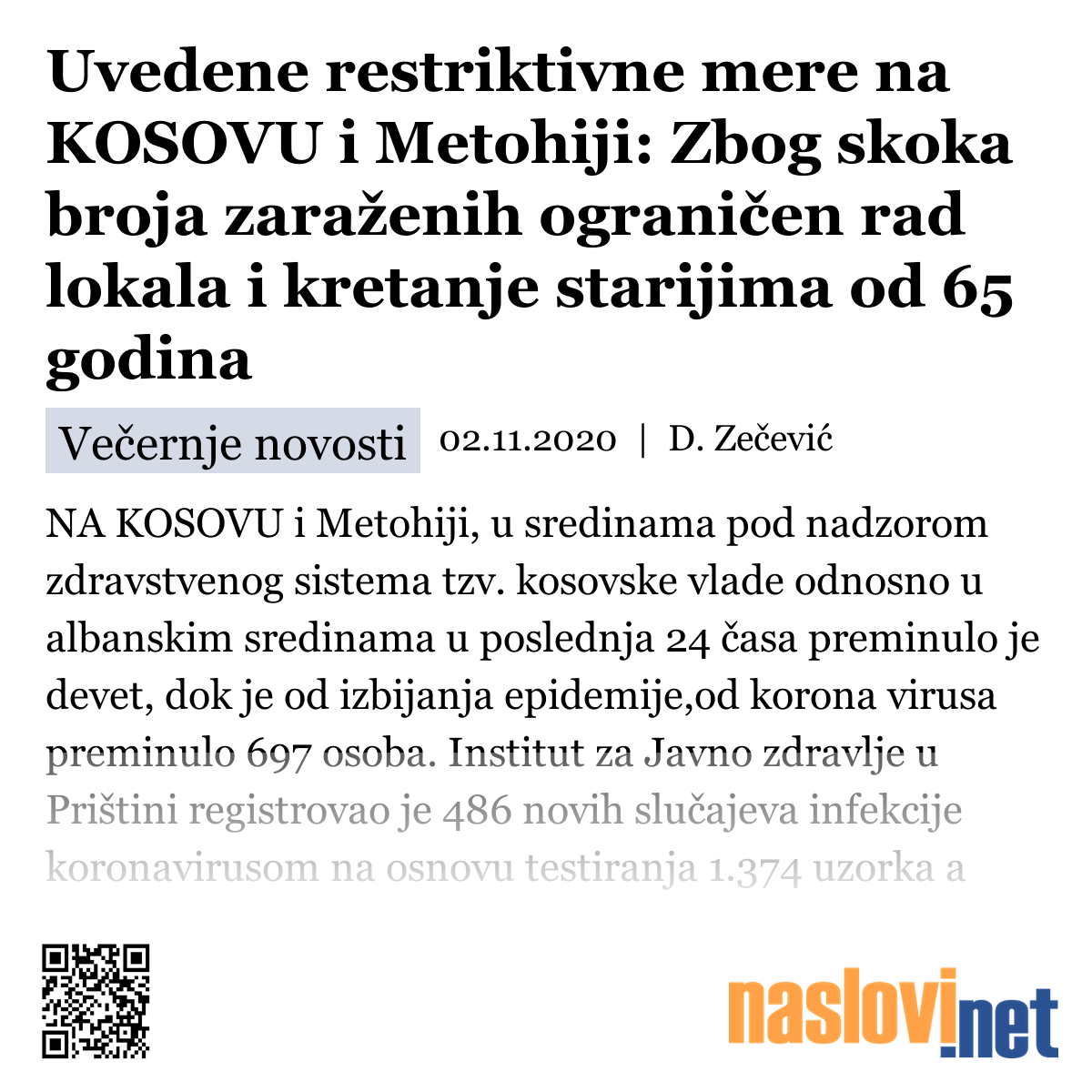 Uvedene restriktivne mere na KOSOVU i Metohiji: Zbog skoka broja zaraženih ograničen rad lokala i kretanje starijima od 65 godina

Večernje novosti 02.11.2020 | D. Zečević

NA KOSOVU i Metohiji, u sredinama pod nadzorom zdravstvenog sistema tzv. kosovske vlade odnosno u albanskim sredinama u poslednja 24 časa preminulo je devet, dok je od izbijanja epidemije,od korona virusa preminulo 697 osoba. Institut za Javno zdravlje u Prištini registrovao je 486 novih slučajeva infekcije koronavirusom na osnovu testiranja 1.374 uzorka a

naslovi.net